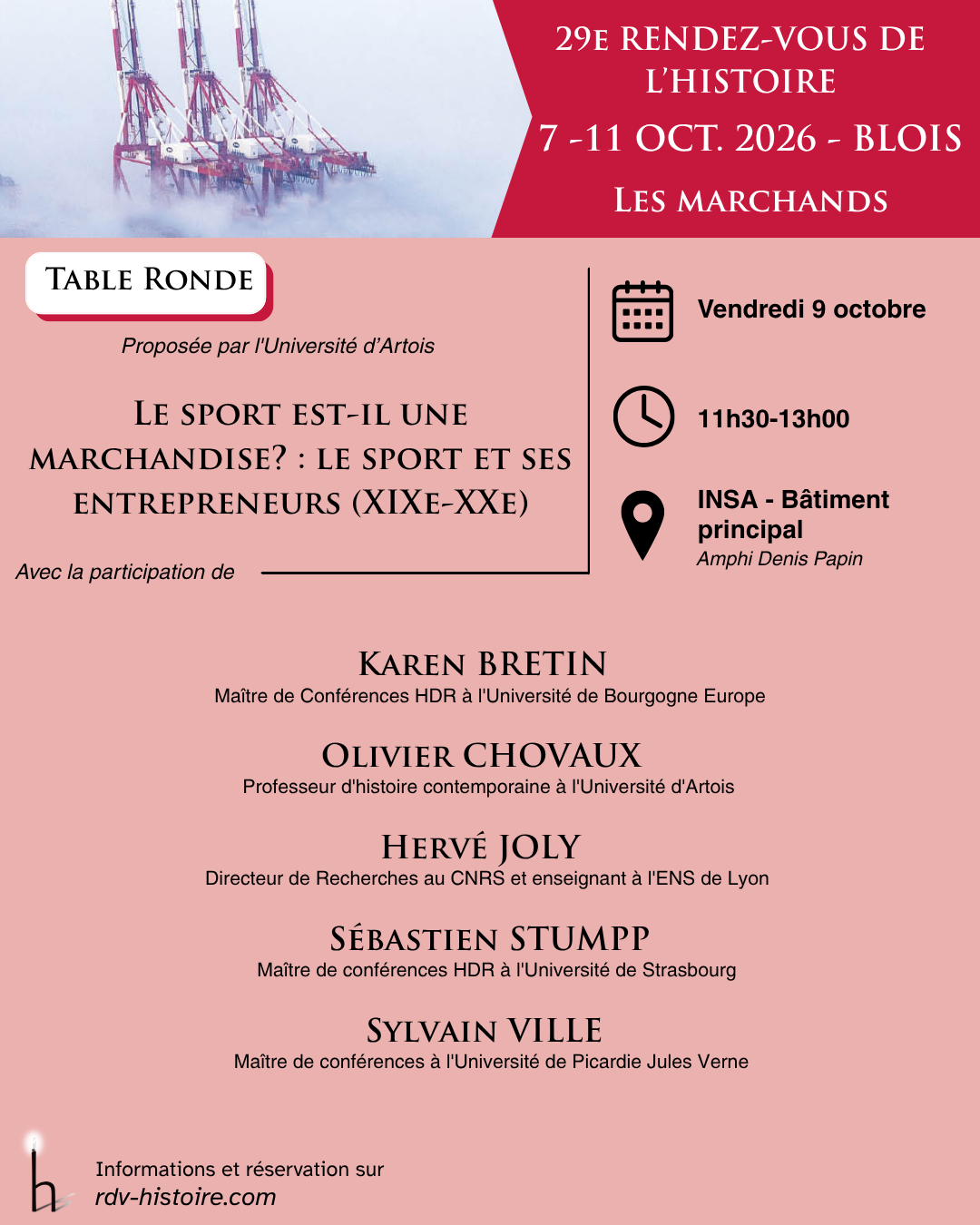 29E RENDEZ-VOUS DE L'HISTOIRE

7 -11 OCT. 2026 - BLOIS

LES MARCHANDS

TABLE RONDE

Proposée par l'Université d'Artois

LE SPORT EST-IL UNE MARCHANDISE? : LE SPORT ET SES ENTREPRENEURS (XIXE-XXE)

Avec la participation de

Vendredi 9 octobre

11h30-13h00

INSA - Bâtiment principal
Amphi Denis Papin

KAREN BRETIN
Maître de Conférences HDR à l'Université de Bourgogne Europe

OLIVIER CHOVAUX
Professeur d'histoire contemporaine à l'Université d'Artois

HERVÉ JOLY
Directeur de Recherches au CNRS et enseignant à l'ENS de Lyon

SÉBASTIEN STUMPP
Maître de conférences HDR à l'Université de Strasbourg

SYLVAIN VILLE
Maître de conférences à l'Université de Picardie Jules Verne

Informations et réservation sur
rdv-histoire.com